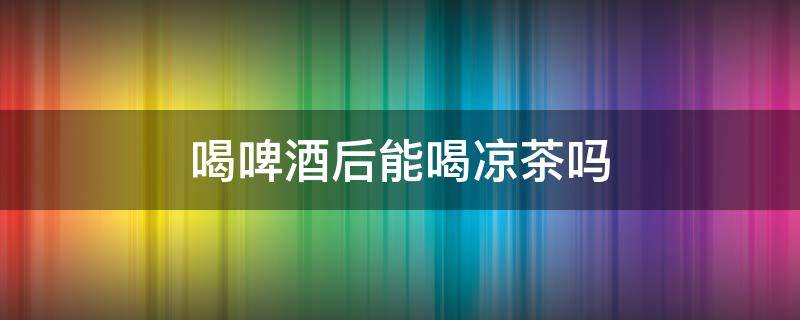 喝啤酒后能喝凉茶吗